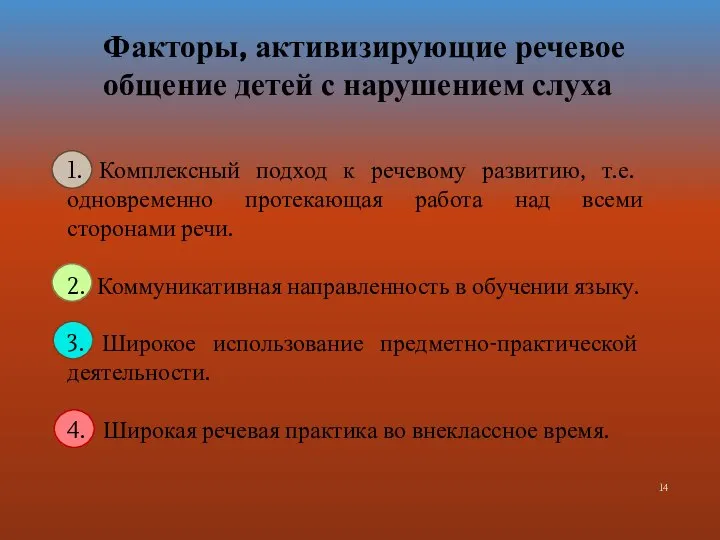 Факторы, активизирующие речевое общение детей с нарушением слуха

1. Комплексный подход к речевому развитию, т.е. одновременно протекающая работа над всеми сторонами речи.

2. Коммуникативная направленность в обучении языку.

3. Широкое использование предметно-практической деятельности.

4. Широкая речевая практика во внеклассное время.

14